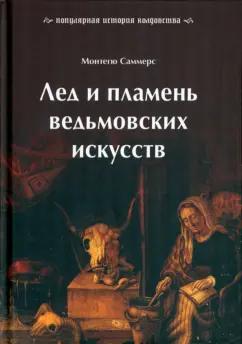 популярная история колдовства

Монтегю Саммерс

Лед и пламень ведьмовских искусств